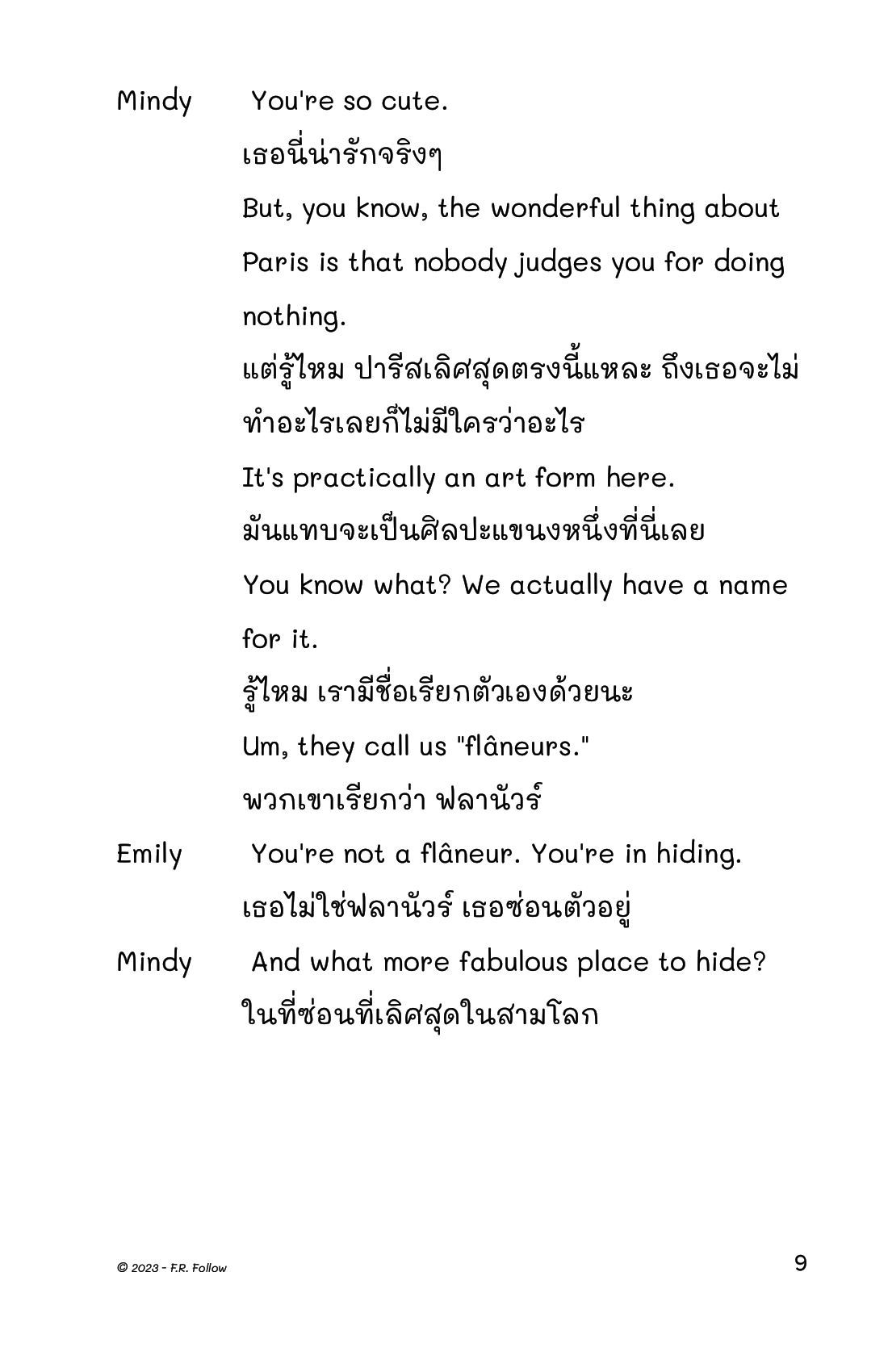 Mindy You're so cute.
เธอนี่น่ารักจริงๆ
But, you know, the wonderful thing about Paris is that nobody judges you for doing nothing.
แต่รู้ไหม ปารีสเลิศสุดตรงนี้แหละ ถึงเธอจะไม่ทำอะไรเลยก็ไม่มีใครว่าอะไร
It's practically an art form here.
มันแทบจะเป็นศิลปะแขนงหนึ่งที่นี่เลย
You know what? We actually have a name for it.
รู้ไหม เรามีชื่อเรียกตัวเองด้วยนะ
Um, they call us "flâneurs."
พวกเขาเรียกว่า ฟลานัวร์

Emily You're not a flâneur. You're in hiding.
เธอไม่ใช่ฟลานัวร์ เธอซ่อนตัวอยู่

Mindy And what more fabulous place to hide?
ในที่ซ่อนที่เลิศสุดในสามโลก

© 2023 - F.R. Follow

9